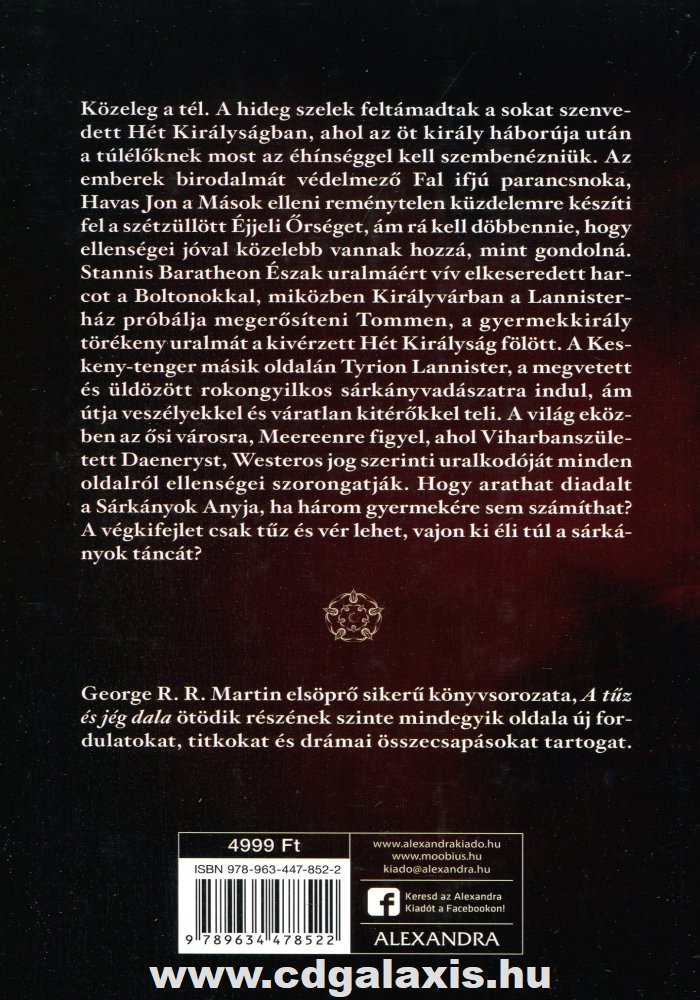 Közeleg a tél. A hideg szelek feltámadtak a sokat szenvedett Hét Királyságban, ahol az öt király háborúja után a túlélőknek most az éhínséggel kell szembenézniük. Az emberek birodalmát védelmező Fal ifjú parancsnoka, Havas Jon a Mások elleni reménytelen küzdelemre készíti fel a szétzüllött Éjjeli Őrséget, ám rá kell döbbennie, hogy ellenségei jóval közelebb vannak hozzá, mint gondolná. Stannis Baratheon Észak uralmáért vív elkeseredett harcot a Boltonokkal, miközben Királyvárban a Lannister-ház próbálja megerősíteni Tommen, a gyermekkirály törékeny uralmát a kivérzett Hét Királyság fölött. A Keskeny-tenger másik oldalán Tyrion Lannister, a megvetett és üldözött rokongyilkos sárkányvadászatra indul, ám útja veszélyekkel és váratlan kitérőkkel teli. A világ eközben az ősi városra, Meereenre figyel, ahol Viharbanszületett Daeneryst, Westeros jog szerinti uralkodóját minden oldalról ellenségei szorongatják. Hogy arathat diadalt a Sárkányok Anyja, ha három gyermekére sem számíthat? A végkifejlet csak tűz és vér lehet, vajon ki éli túl a sárkányok táncát?

George R. R. Martin elsöprő sikerű könyvsorozata, A tűz és jég dala ötödik részének szinte mindegyik oldala új fordulatokat, titkokat és drámai összecsapásokat tartogat.

4999 Ft
ISBN 978-963-447-852-2
9 789634 478522

www.alexandrakiado.hu
www.moobius.hu
kiado@alexandra.hu

Keresd az Alexandra Kiadót a Facebookon!

ALEXANDRA

www.cdgalaxis.hu